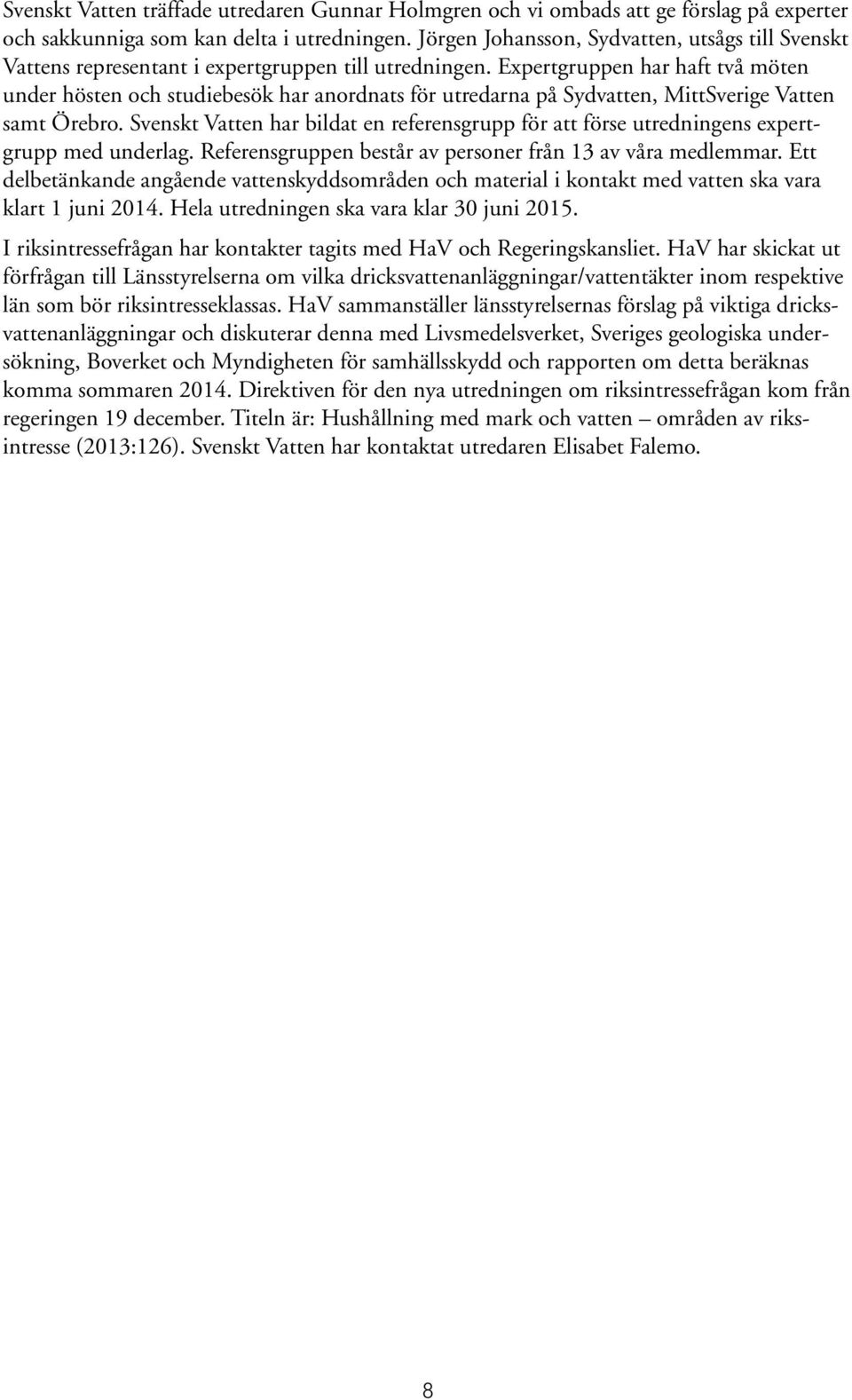 Svenskt Vatten träffade utredaren Gunnar Holmgren och vi ombads att ge förslag på experter och sakkunniga som kan delta i utredningen. Jörgen Johansson, Sydvatten, utsågs till Svenskt Vattens representant i expertgruppen till utredningen. Expertgruppen har haft två möten under hösten och studiebesök har anordnats för utredarna på Sydvatten, MittSverige Vatten samt Örebro. Svenskt Vatten har bildat en referensgrupp för att förse utredningens expertgrupp med underlag. Referensgruppen består av personer från 13 av våra medlemmar. Ett delbetänkande angående vattenskyddsområden och material i kontakt med vatten ska vara klart 1 juni 2014. Hela utredningen ska vara klar 30 juni 2015.

I riksintressefrågan har kontakter tagits med HaV och Regeringskansliet. HaV har skickat ut förfrågan till Länsstyrelserna om vilka dricksvattenanläggningar/vattentäkter inom respektive län som bör riksintresseklassas. HaV sammanställer länsstyrelsernas förslag på viktiga dricksvattenanläggningar och diskuterar denna med Livsmedelsverket, Sveriges geologiska undersökning, Boverket och Myndigheten för samhällsskydd och rapporten om detta beräknas komma sommaren 2014. Direktiven för den nya utredningen om riksintressefrågan kom från regeringen 19 december. Titeln är: Hushållning med mark och vatten – områden av riksintresse (2013:126). Svenskt Vatten har kontaktat utredaren Elisabet Falemo.

8